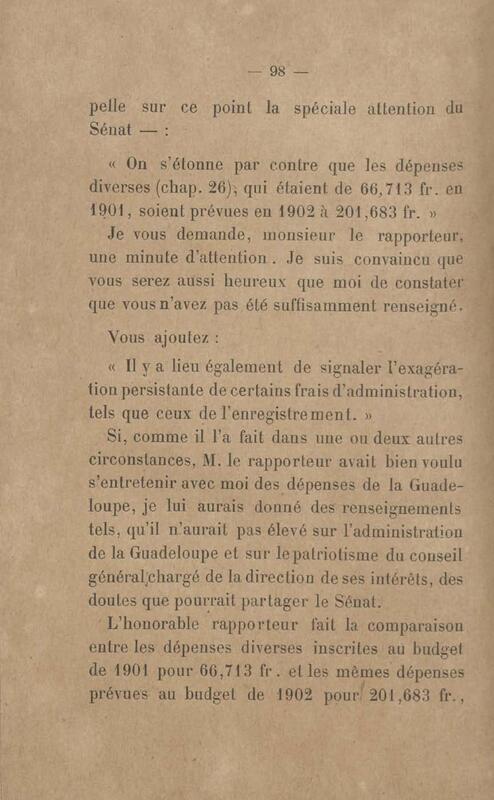 — 98 —

pelle sur ce point la spéciale attention du Sénat — :

« On s'étonne par contre que les dépenses diverses (chap. 26), qui étaient de 66,713 fr. en 1901, soient prévues en 1902 à 201,683 fr. »

Je vous demande, monsieur le rapporteur, une minute d'attention. Je suis convaincu que vous serez aussi heureux que moi de constater que vous n'avez pas été suffisamment renseigné.

Vous ajoutez :

« Il y a lieu également de signaler l'exagération persistante de certains frais d'administration, tels que ceux de l'enregistrement. »

Si, comme il l'a fait dans une ou deux autres circonstances, M. le rapporteur avait bien voulu s'entretenir avec moi des dépenses de la Guadeloupe, je lui aurais donné des renseignements tels, qu'il n'aurait pas élevé sur l'administration de la Guadeloupe et sur le patriotisme du conseil général chargé de la direction de ses intérêts, des doutes que pourrait partager le Sénat.

L'honorable rapporteur fait la comparaison entre les dépenses diverses inscrites au budget de 1901 pour 66,713 fr. et les mêmes dépenses prévues au budget de 1902 pour 201,683 fr.,